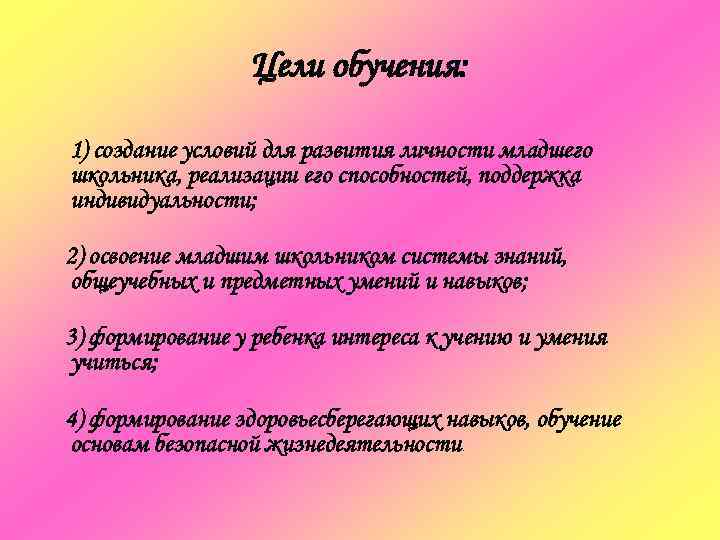 Цели обучения:

1) создание условий для развития личности младшего школьника, реализации его способностей, поддержка индивидуальности;

2) освоение младшим школьником системы знаний, общеучебных и предметных умений и навыков;

3) формирование у ребенка интереса к учению и умения учиться;

4) формирование здоровьесберегающих навыков, обучение основам безопасной жизнедеятельности.